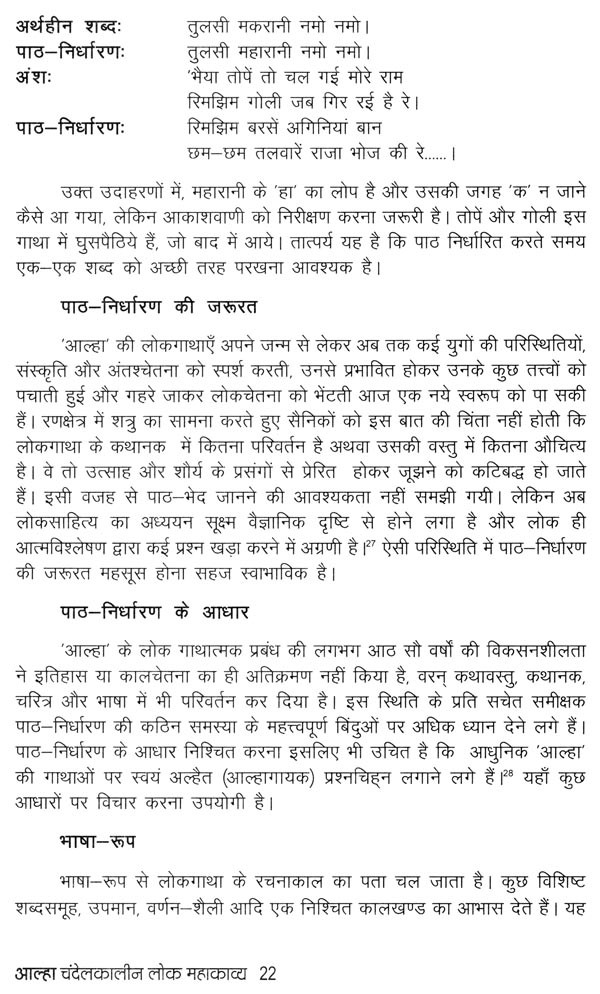 अर्थहीन शब्दः तुलसी मकरानी नमो नमो।
पाठ–निर्धारणः तुलसी महारानी नमो नमो।
अंशः 'भैया तोपें तो चल गई मोरे राम
रिमझिम गोली जब गिर रई है रे।
पाठ–निर्धारणः रिमझिम बरसें अगिनियां बान
छम–छम तलवारें राजा भोज की रे......।

उक्त उदाहरणों में, महारानी के 'हा' का लोप है और उसकी जगह 'क' न जाने कैसे आ गया, लेकिन आकाशवाणी को निरीक्षण करना जरूरी है। तोपें और गोली इस गाथा में घुसपैठिये हैं, जो बाद में आये। तात्पर्य यह है कि पाठ निर्धारित करते समय एक–एक शब्द को अच्छी तरह परखना आवश्यक है।

पाठ–निर्धारण की जरूरत

'आल्हा' की लोकगाथाएँ अपने जन्म से लेकर अब तक कई युगों की परिस्थितियों, संस्कृति और अंतश्चेतना को स्पर्श करती, उनसे प्रभावित होकर उनके कुछ तत्त्वों को पचाती हुई और गहरे जाकर लोकचेतना को भेंटती आज एक नये स्वरूप को पा सकी हैं। रणक्षेत्र में शत्रु का सामना करते हुए सैनिकों को इस बात की चिंता नहीं होती कि लोकगाथा के कथानक में कितना परिवर्तन है अथवा उसकी वस्तु में कितना औचित्य है। वे तो उत्साह और शौर्य के प्रसंगों से प्रेरित होकर जूझने को कटिबद्ध हो जाते हैं। इसी वजह से पाठ–भेद जानने की आवश्यकता नहीं समझी गयी। लेकिन अब लोकसाहित्य का अध्ययन सूक्ष्म वैज्ञानिक दृष्टि से होने लगा है और लोक ही आत्मविश्लेषण द्वारा कई प्रश्न खड़ा करने में अग्रणी है।$^{27}$ ऐसी परिस्थिति में पाठ–निर्धारण की जरूरत महसूस होना सहज स्वाभाविक है।

पाठ–निर्धारण के आधार

'आल्हा' के लोक गाथात्मक प्रबंध की लगभग आठ सौ वर्षों की विकसनशीलता ने इतिहास या कालचेतना का ही अतिक्रमण नहीं किया है, वरन् कथावस्तु, कथानक, चरित्र और भाषा में भी परिवर्तन कर दिया है। इस स्थिति के प्रति सचेत समीक्षक पाठ–निर्धारण की कठिन समस्या के महत्त्वपूर्ण बिंदुओं पर अधिक ध्यान देने लगे हैं। पाठ–निर्धारण के आधार निश्चित करना इसलिए भी उचित है कि आधुनिक 'आल्हा' की गाथाओं पर स्वयं अल्हैत (आल्हागायक) प्रश्नचिह्न लगाने लगे हैं।$^{28}$ यहाँ कुछ आधारों पर विचार करना उपयोगी है।

भाषा–रूप

भाषा–रूप से लोकगाथा के रचनाकाल का पता चल जाता है। कुछ विशिष्ट शब्दसमूह, उपमान, वर्णन–शैली आदि एक निश्चित कालखण्ड का आभास देते हैं। यह

आल्हा चंदेलकालीन लोक महाकाव्य 22